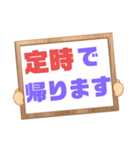 定時で
帰ります